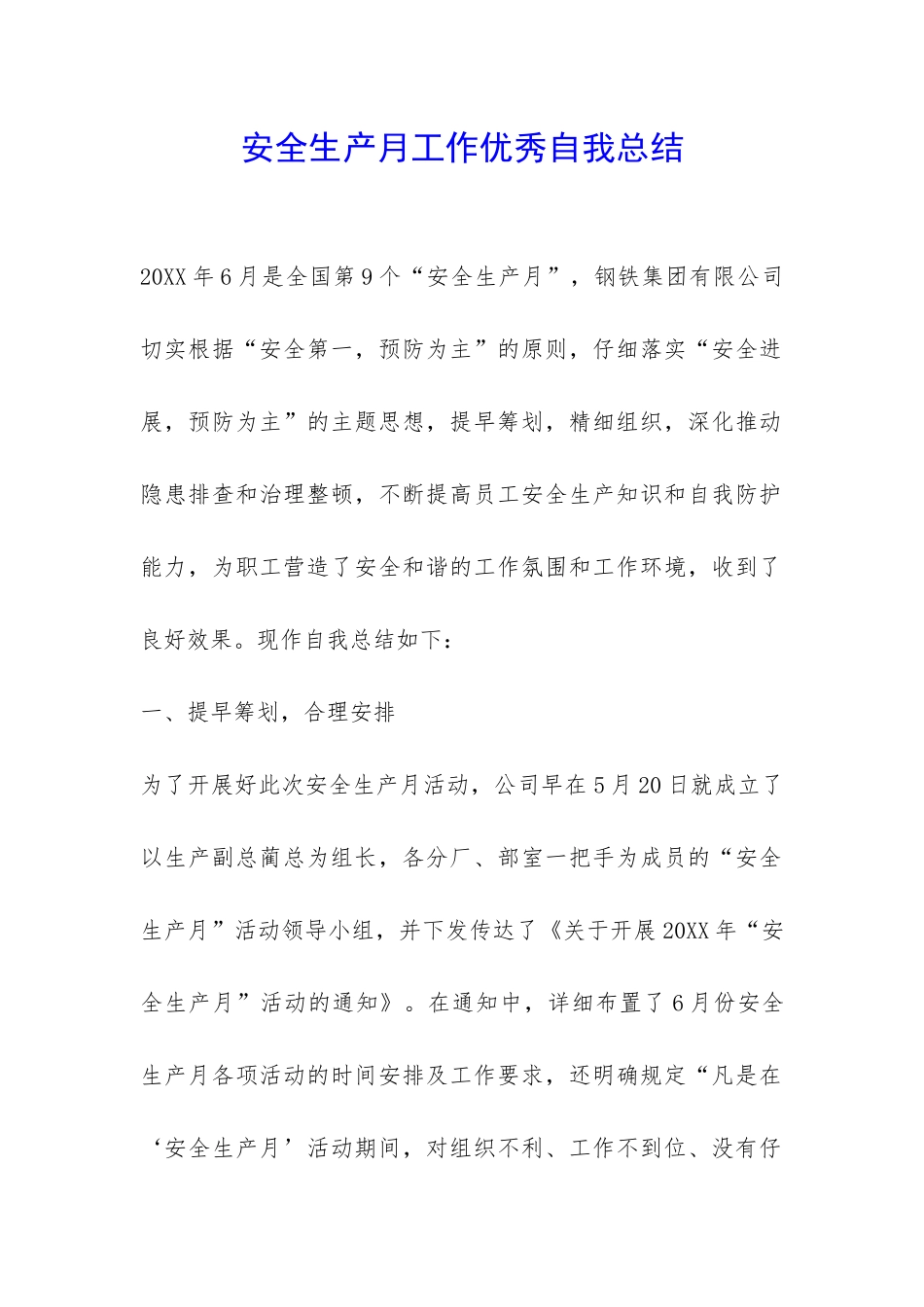 安全生产月工作优秀自我总结

20XX年6月是全国第9个“安全生产月”，钢铁集团有限公司切实根据“安全第一，预防为主”的原则，仔细落实“安全进展，预防为主”的主题思想，提早筹划，精细组织，深化推动隐患排查和治理整顿，不断提高员工安全生产知识和自我防护能力，为职工营造了安全和谐的工作氛围和工作环境，收到了良好效果。现作自我总结如下：

一、提早筹划，合理安排

为了开展好此次安全生产月活动，公司早在5月20日就成立了以生产副总蔺总为组长，各分厂、部室一把手为成员的“安全生产月”活动领导小组，并下发传达了《关于开展20XX年“安全生产月”活动的通知》。在通知中，详细布置了6月份安全生产月各项活动的时间安排及工作要求，还明确规定“凡是在‘安全生产月’活动期间，对组织不利、工作不到位、没有仔